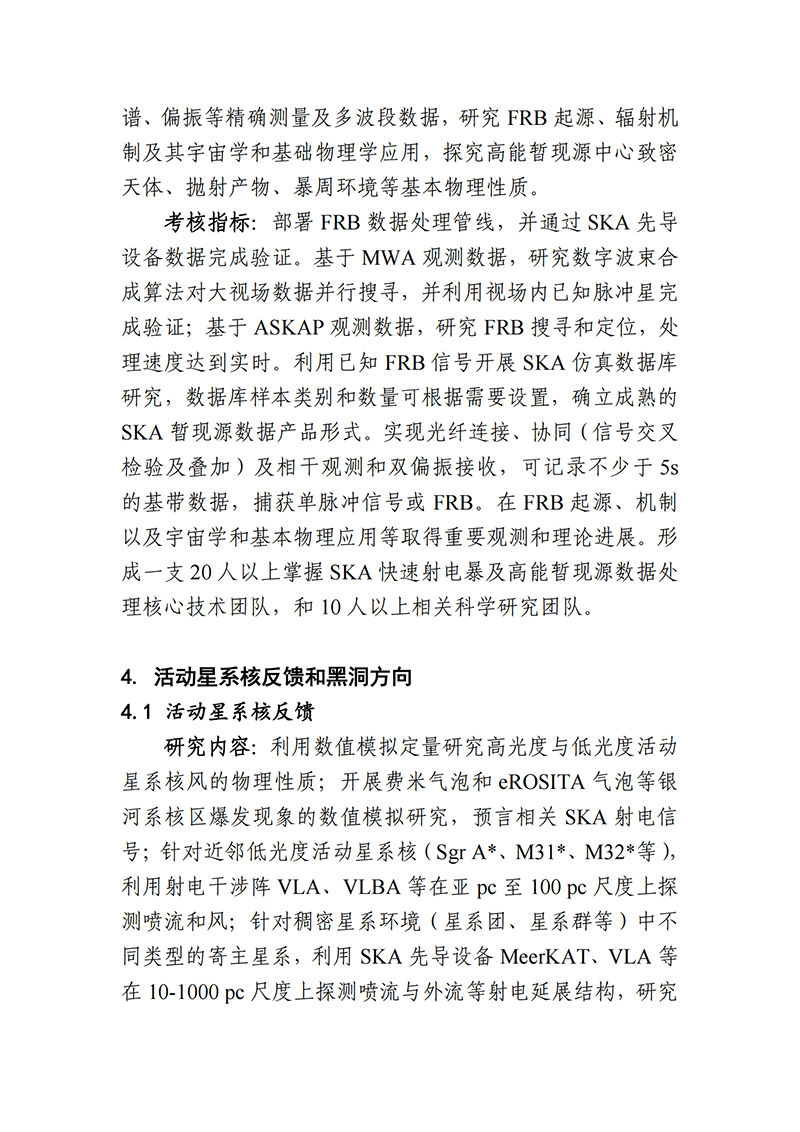 谱、偏振等精确测量及多波段数据，研究 FRB 起源、辐射机制及其宇宙学和基础物理学应用，探究高能暂现源中心致密天体、抛射产物、暴周环境等基本物理性质。

考核指标：部署 FRB 数据处理管线，并通过 SKA 先导设备数据完成验证。基于 MWA 观测数据，研究数字波束合成算法对大视场数据并行搜寻，并利用视场内已知脉冲星完成验证；基于 ASKAP 观测数据，研究 FRB 搜寻和定位，处理速度达到实时。利用已知 FRB 信号开展 SKA 仿真数据库研究，数据库样本类别和数量可根据需要设置，确立成熟的 SKA 暂现源数据产品形式。实现光纤连接、协同（信号交叉检验及叠加）及相干观测和双偏振接收，可记录不少于 5s 的基带数据，捕获单脉冲信号或 FRB。在 FRB 起源、机制以及宇宙学和基本物理应用等取得重要观测和理论进展。形成一支 20 人以上掌握 SKA 快速射电暴及高能暂现源数据处理核心技术团队，和 10 人以上相关科学研究团队。

4. 活动星系核反馈和黑洞方向

4.1 活动星系核反馈

研究内容：利用数值模拟定量研究高光度与低光度活动星系核风的物理性质；开展费米气泡和 eROSITA 气泡等银河系核区爆发现象的数值模拟研究，预言相关 SKA 射电信号；针对近邻低光度活动星系核（Sgr A*、M31*、M32*等），利用射电干涉阵 VLA、VLBA 等在亚 pc 至 100 pc 尺度上探测喷流和风；针对稠密星系环境（星系团、星系群等）中不同类型的寄主星系，利用 SKA 先导设备 MeerKAT、VLA 等在 10-1000 pc 尺度上探测喷流与外流等射电延展结构，研究